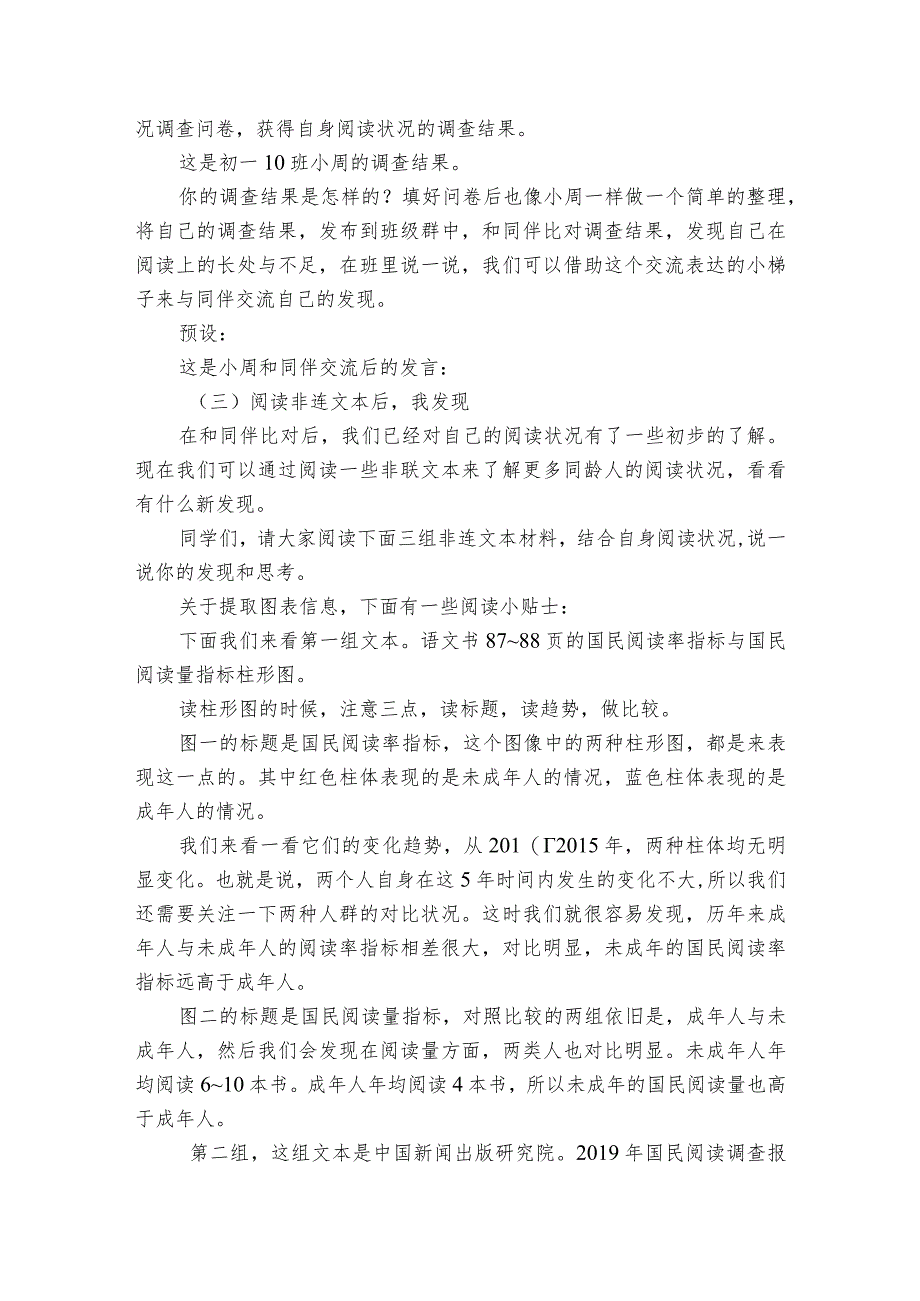 况调查问卷，获得自身阅读状况的调查结果。

这是初一10班小周的调查结果。

你的调查结果是怎样的？填好问卷后也像小周一样做一个简单的整理，将自己的调查结果，发布到班级群中，和同伴比对调查结果，发现自己在阅读上的长处与不足，在班里说一说，我们可以借助这个交流表达的小梯子来与同伴交流自己的发现。

预设：

这是小周和同伴交流后的发言：

（三）阅读非连文本后，我发现

在和同伴比对后，我们已经对自己的阅读状况有了一些初步的了解。现在我们可以通过阅读一些非联文本来了解更多同龄人的阅读状况，看看有什么新发现。

同学们，请大家阅读下面三组非连文本材料，结合自身阅读状况,说一说你的发现和思考。

关于提取图表信息，下面有一些阅读小贴士：

下面我们来看第一组文本。语文书87~88页的国民阅读率指标与国民阅读量指标柱形图。

读柱形图的时候，注意三点，读标题，读趋势，做比较。

图一的标题是国民阅读率指标，这个图像中的两种柱形图，都是来表现这一点的。其中红色柱体表现的是未成年人的情况，蓝色柱体表现的是成年人的情况。

我们来看一看它们的变化趋势，从201（Γ2015年，两种柱体均无明显变化。也就是说，两个人自身在这5年时间内发生的变化不大,所以我们还需要关注一下两种人群的对比状况。这时我们就很容易发现，历年来成年人与未成年人的阅读率指标相差很大，对比明显，未成年的国民阅读率指标远高于成年人。

图二的标题是国民阅读量指标，对照比较的两组依旧是，成年人与未成年人，然后我们会发现在阅读量方面，两类人也对比明显。未成年人年均阅读6~10本书。成年人年均阅读4本书，所以未成年的国民阅读量也高于成年人。

第二组，这组文本是中国新闻出版研究院。2019年国民阅读调查报